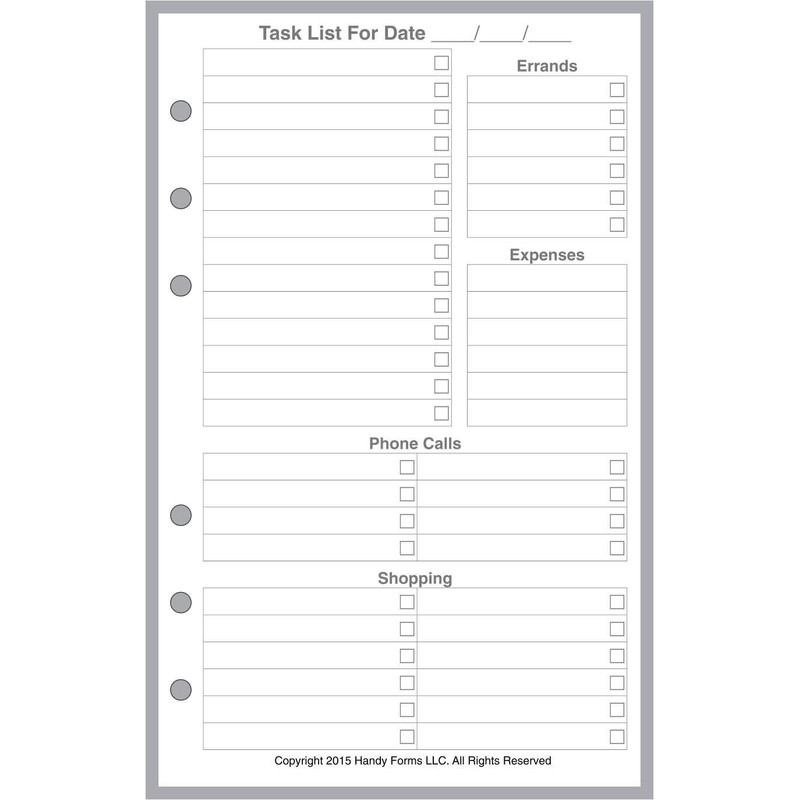 Task List For Date ____/____/____

Errands

Expenses

Phone Calls

Shopping

Copyright 2015 Handy Forms LLC. All Rights Reserved